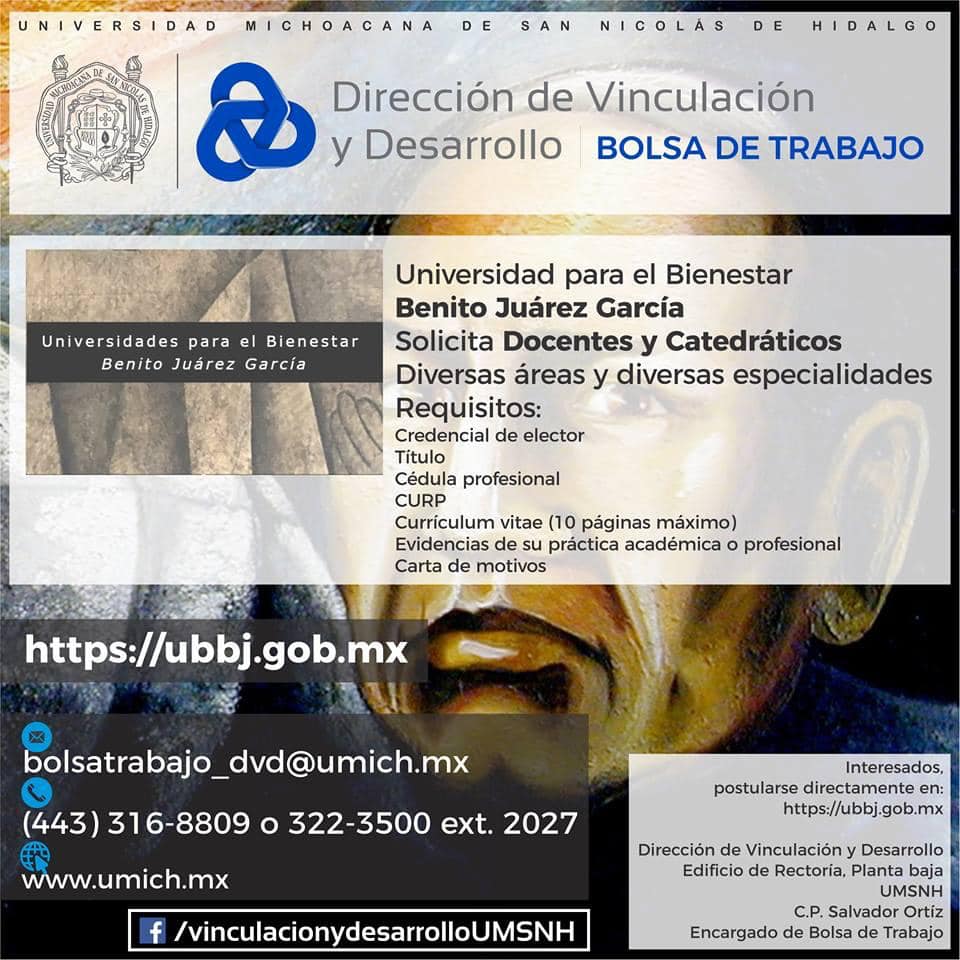 UNIVERSIDAD MICHOACANA DE SAN NICOLÁS DE HIDALGO

Dirección de Vinculación
y Desarrollo

BOLSA DE TRABAJO

Universidades para el Bienestar
Benito Juárez García

Universidad para el Bienestar
Benito Juárez García
Solicita Docentes y Catedráticos
Diversas áreas y diversas especialidades
Requisitos:
Credencial de elector
Título
Cédula profesional
CURP
Currículum vitae (10 páginas máximo)
Evidencias de su práctica académica o profesional
Carta de motivos

https://ubbj.gob.mx

bolsatrabajo_dvd@umich.mx
(443) 316-8809 o 322-3500 ext. 2027
www.umich.mx

/vinculacionydesarrolloUMSNH

Interesados,
postularse directamente en:
https://ubbj.gob.mx

Dirección de Vinculación y Desarrollo
Edificio de Rectoría, Planta baja
UMSNH
C.P. Salvador Ortíz
Encargado de Bolsa de Trabajo